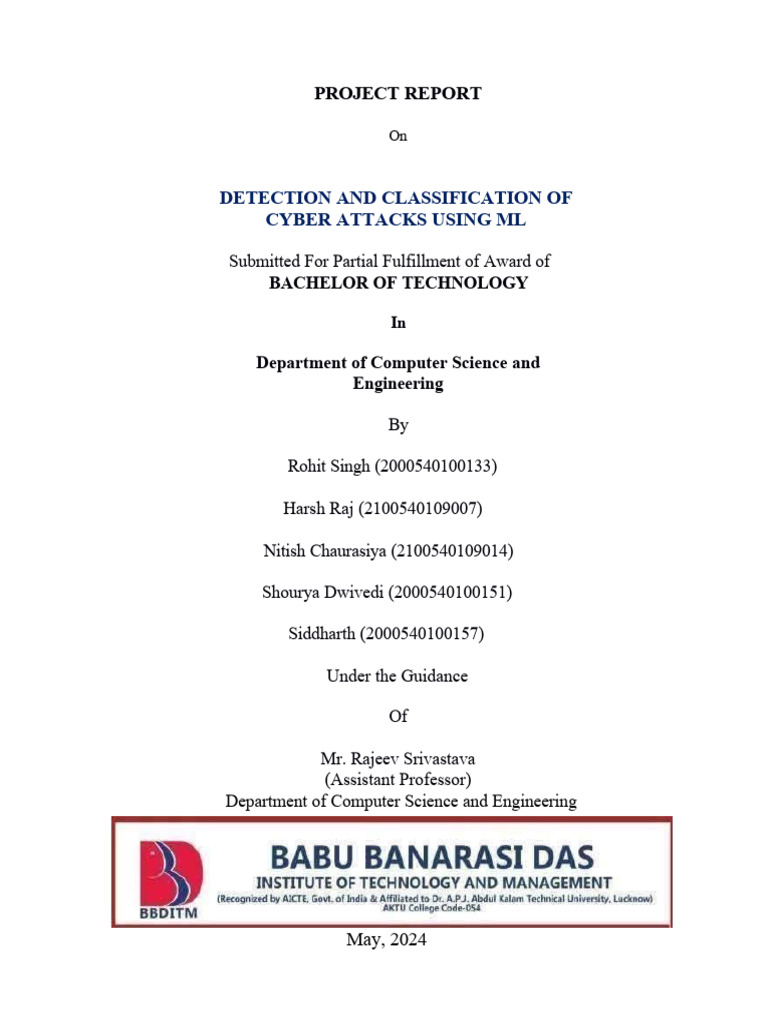 PROJECT REPORT

On

DETECTION AND CLASSIFICATION OF CYBER ATTACKS USING ML

Submitted For Partial Fulfillment of Award of
BACHELOR OF TECHNOLOGY

In

Department of Computer Science and Engineering

By

Rohit Singh (2000540100133)

Harsh Raj (2100540109007)

Nitish Chaurasiya (2100540109014)

Shourya Dwivedi (2000540100151)

Siddharth (2000540100157)

Under the Guidance

Of

Mr. Rajeev Srivastava
(Assistant Professor)
Department of Computer Science and Engineering

BBDITM

BABU BANARASI DAS
INSTITUTE OF TECHNOLOGY AND MANAGEMENT
(Recognized by AICTE, Govt. of India & Affiliated to Dr. A.P.J. Abdul Kalam Technical University, Lucknow)
AKTU College Code-054

May, 2024